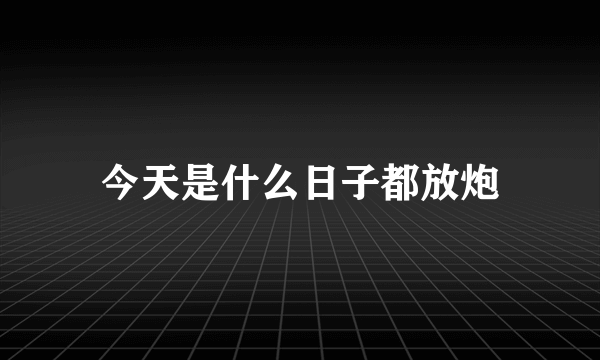 今天是什么日子都放炮